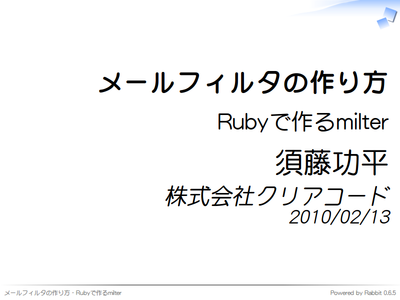 メールフィルタの作り方

Rubyで作るmilter

須藤功平

株式会社クリアコード

2010/02/13

メールフィルタの作り方 - Rubyで作るmilter

Powered by Rabbit 0.6.5